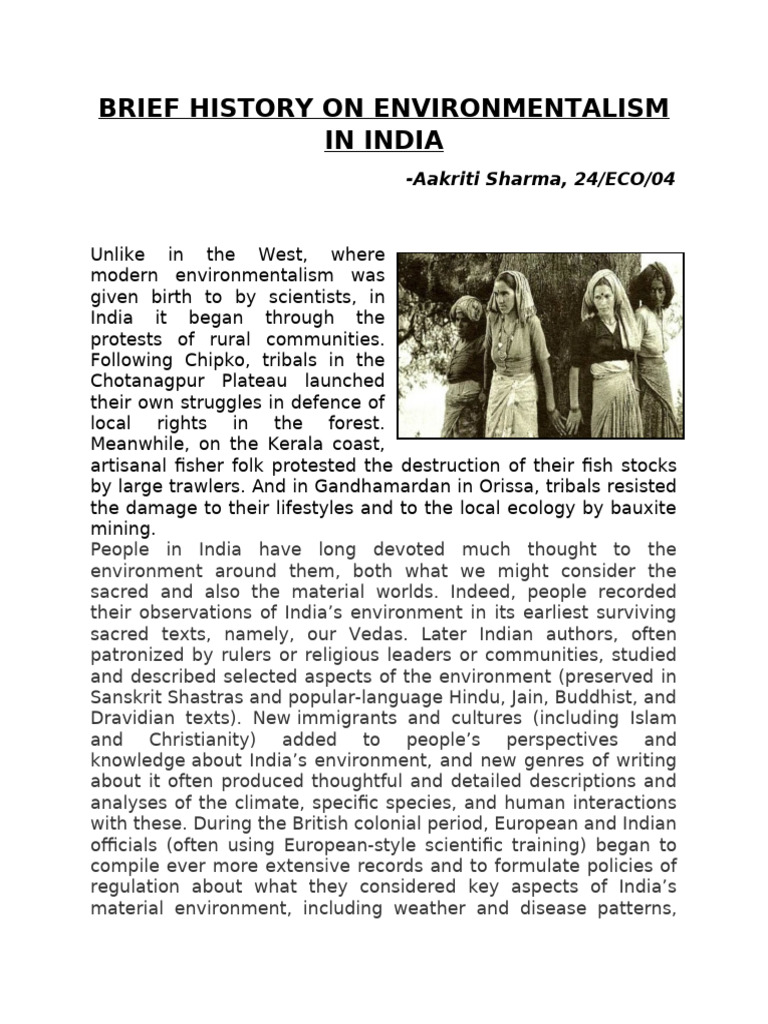 BRIEF HISTORY ON ENVIRONMENTALISM IN INDIA

-Aakriti Sharma, 24/ECO/04

Unlike in the West, where modern environmentalism was given birth to by scientists, in India it began through the protests of rural communities. Following Chipko, tribals in the Chotanagpur Plateau launched their own struggles in defence of local rights in the forest. Meanwhile, on the Kerala coast, artisanal fisher folk protested the destruction of their fish stocks by large trawlers. And in Gandhamardan in Orissa, tribals resisted the damage to their lifestyles and to the local ecology by bauxite mining.

People in India have long devoted much thought to the environment around them, both what we might consider the sacred and also the material worlds. Indeed, people recorded their observations of India's environment in its earliest surviving sacred texts, namely, our Vedas. Later Indian authors, often patronized by rulers or religious leaders or communities, studied and described selected aspects of the environment (preserved in Sanskrit Shastras and popular-language Hindu, Jain, Buddhist, and Dravidian texts). New immigrants and cultures (including Islam and Christianity) added to people's perspectives and knowledge about India's environment, and new genres of writing about it often produced thoughtful and detailed descriptions and analyses of the climate, specific species, and human interactions with these. During the British colonial period, European and Indian officials (often using European-style scientific training) began to compile ever more extensive records and to formulate policies of regulation about what they considered key aspects of India's material environment, including weather and disease patterns,